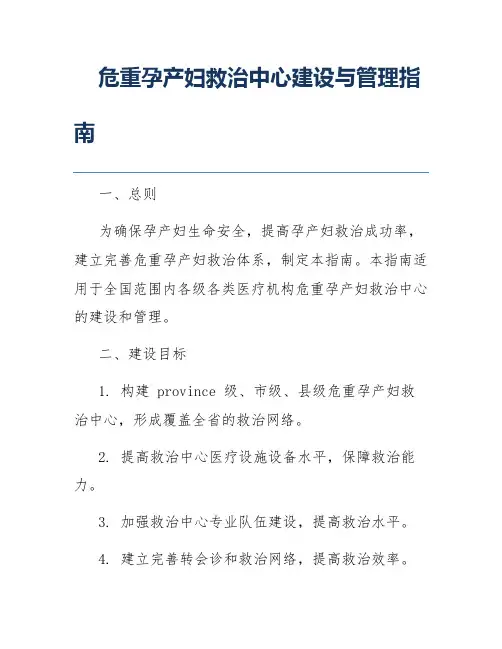 危重孕产妇救治中心建设与管理指南

一、总则

为确保孕产妇生命安全，提高孕产妇救治成功率，建立完善危重孕产妇救治体系，制定本指南。本指南适用于全国范围内各级各类医疗机构危重孕产妇救治中心的建设和管理。

二、建设目标

1. 构建 province 级、市级、县级危重孕产妇救治中心，形成覆盖全省的救治网络。

2. 提高救治中心医疗设施设备水平，保障救治能力。

3. 加强救治中心专业队伍建设，提高救治水平。

4. 建立完善转会诊和救治网络，提高救治效率。